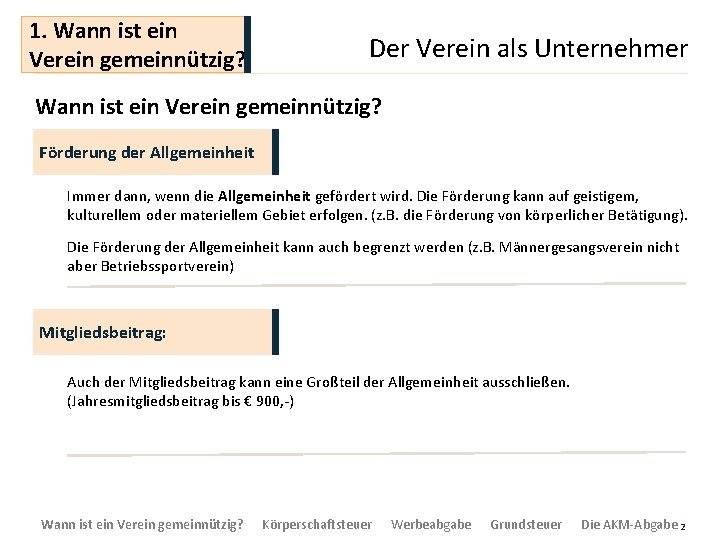 1. Wann ist ein Verein gemeinnützig?

Der Verein als Unternehmer

Wann ist ein Verein gemeinnützig?

Förderung der Allgemeinheit

Immer dann, wenn die Allgemeinheit gefördert wird. Die Förderung kann auf geistigem, kulturellem oder materiellem Gebiet erfolgen. (z.B. die Förderung von körperlicher Betätigung).

Die Förderung der Allgemeinheit kann auch begrenzt werden (z.B. Männergesangsverein nicht aber Betriebssportverein)

Mitgliedsbeitrag:

Auch der Mitgliedsbeitrag kann eine Großteil der Allgemeinheit ausschließen. (Jahresmitgliedsbeitrag bis € 900,-)

Wann ist ein Verein gemeinnützig? Körperschaftsteuer Werbeabgabe Grundsteuer Die AKM-Abgabe 2